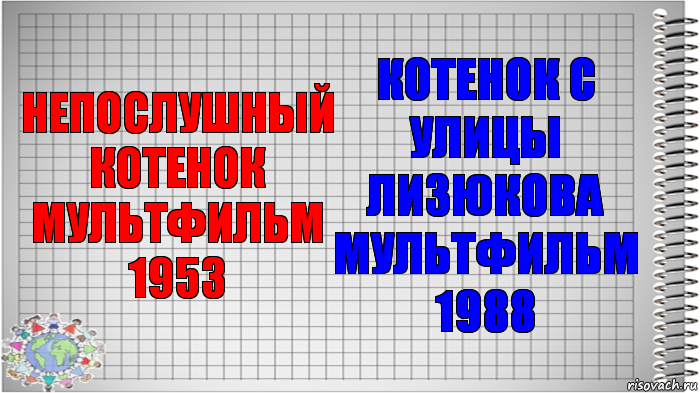 НЕПОСЛУШНЫЙ КОТЕНОК МУЛЬТФИЛЬМ 1953

КОТЕНОК С УЛИЦЫ ЛИЗЮКОВА МУЛЬТФИЛЬМ 1988

risovach.ru